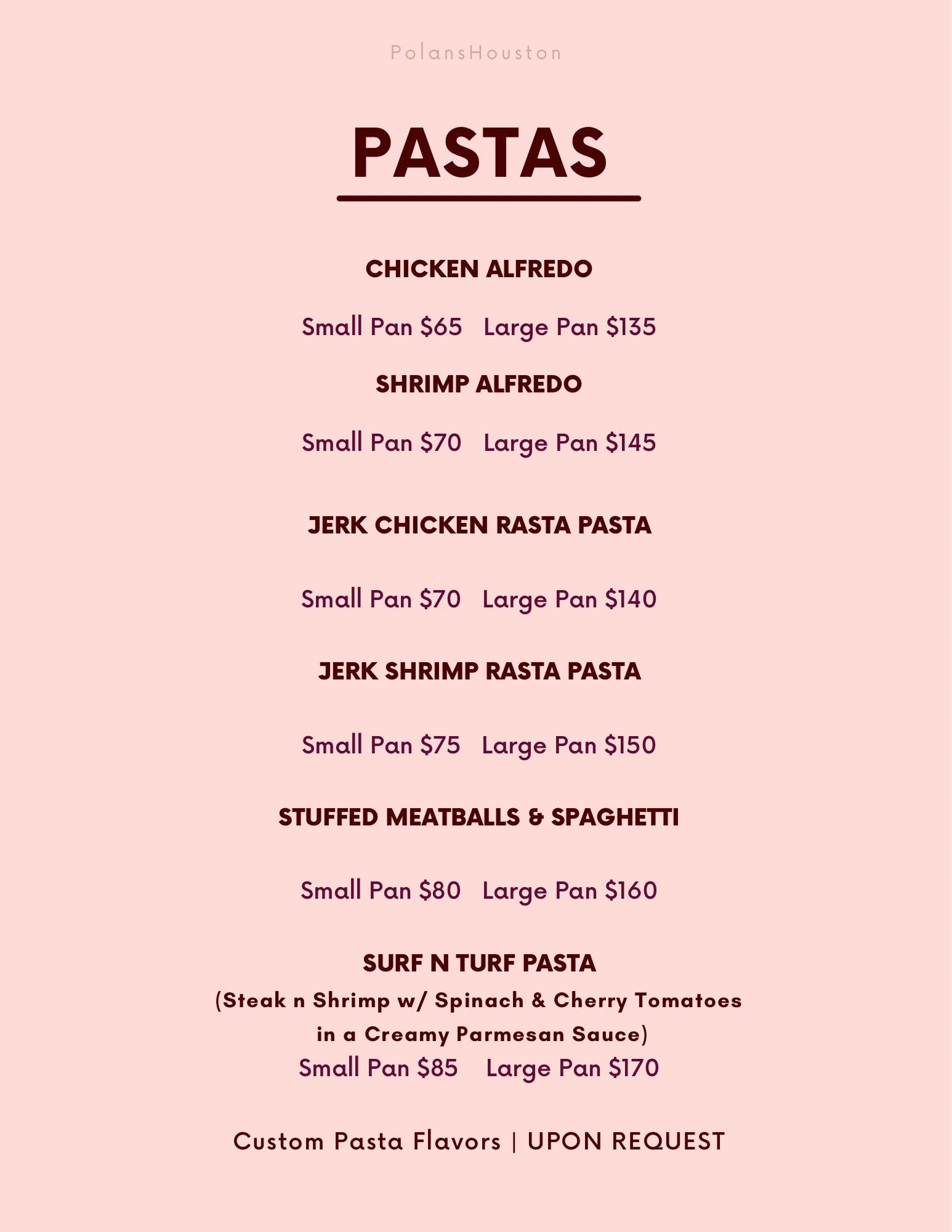 PolansHouston

PASTAS

CHICKEN ALFREDO

Small Pan \$65   Large Pan \$135

SHRIMP ALFREDO

Small Pan \$70   Large Pan \$145

JERK CHICKEN RASTA PASTA

Small Pan \$70   Large Pan \$140

JERK SHRIMP RASTA PASTA

Small Pan \$75   Large Pan \$150

STUFFED MEATBALLS & SPAGHETTI

Small Pan \$80   Large Pan \$160

SURF N TURF PASTA
(Steak n Shrimp w/ Spinach & Cherry Tomatoes in a Creamy Parmesan Sauce)
Small Pan \$85   Large Pan \$170

Custom Pasta Flavors | UPON REQUEST